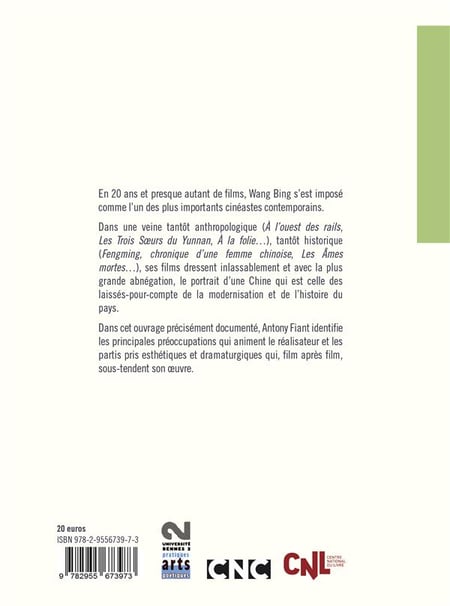 En 20 ans et presque autant de films, Wang Bing s'est imposé comme l'un des plus importants cinéastes contemporains.

Dans une veine tantôt anthropologique (À l'ouest des rails, Les Trois Sœurs du Yunnan, À la folie…), tantôt historique (Fengming, chronique d'une femme chinoise, Les Âmes mortes…), ses films dressent inlassablement et avec la plus grande abnégation, le portrait d'une Chine qui est celle des laissés-pour-compte de la modernisation et de l'histoire du pays.

Dans cet ouvrage précisément documenté, Antony Fiant identifie les principales préoccupations qui animent le réalisateur et les partis pris esthétiques et dramaturgiques qui, film après film, sous-tendent son œuvre.

20 euros
ISBN 978-2-9556739-7-3

9 782955 673973

2
UNIVERSITÉ RENNES 2
pratiques
arts
poétiques

CNC

CNL
CENTRE NATIONAL DU LIVRE